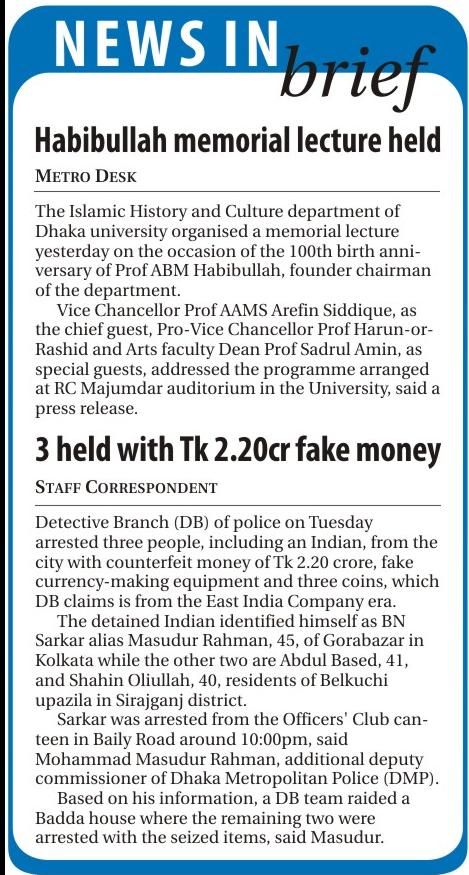 NEWS IN brief

Habibullah memorial lecture held

METRO DESK

The Islamic History and Culture department of Dhaka university organised a memorial lecture yesterday on the occasion of the 100th birth anniversary of Prof ABM Habibullah, founder chairman of the department.

Vice Chancellor Prof AAMS Arefin Siddique, as the chief guest, Pro-Vice Chancellor Prof Harun-or-Rashid and Arts faculty Dean Prof Sadrul Amin, as special guests, addressed the programme arranged at RC Majumdar auditorium in the University, said a press release.

3 held with Tk 2.20cr fake money

STAFF CORRESPONDENT

Detective Branch (DB) of police on Tuesday arrested three people, including an Indian, from the city with counterfeit money of Tk 2.20 crore, fake currency-making equipment and three coins, which DB claims is from the East India Company era.

The detained Indian identified himself as BN Sarkar alias Masudur Rahman, 45, of Gorabazar in Kolkata while the other two are Abdul Based, 41, and Shahin Oliullah, 40, residents of Belkuchi upazila in Sirajganj district.

Sarkar was arrested from the Officers' Club canteen in Baily Road around 10:00pm, said Mohammad Masudur Rahman, additional deputy commissioner of Dhaka Metropolitan Police (DMP).

Based on his information, a DB team raided a Badda house where the remaining two were arrested with the seized items, said Masudur.